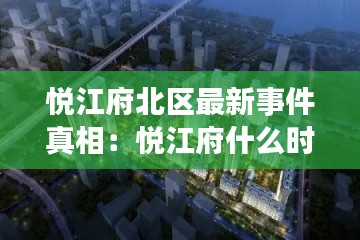 悦江府北区最新事件真相：悦江府什么时